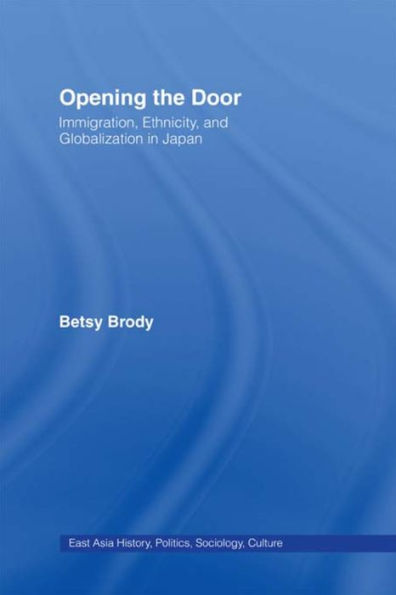 Opening the Door

Immigration, Ethnicity, and Globalization in Japan

Betsy Brody

East Asia History, Politics, Sociology, Culture